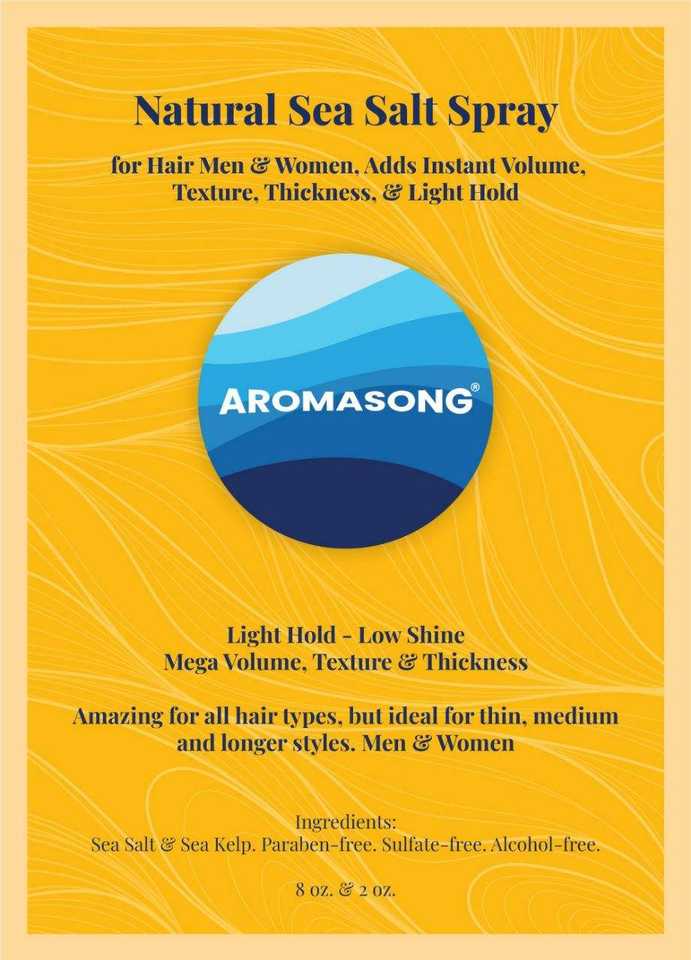 Natural Sea Salt Spray

for Hair Men & Women, Adds Instant Volume, Texture, Thickness, & Light Hold

AROMASONG®

Light Hold - Low Shine
Mega Volume, Texture & Thickness

Amazing for all hair types, but ideal for thin, medium and longer styles. Men & Women

Ingredients:
Sea Salt & Sea Kelp. Paraben-free. Sulfate-free. Alcohol-free.

8 oz. & 2 oz.